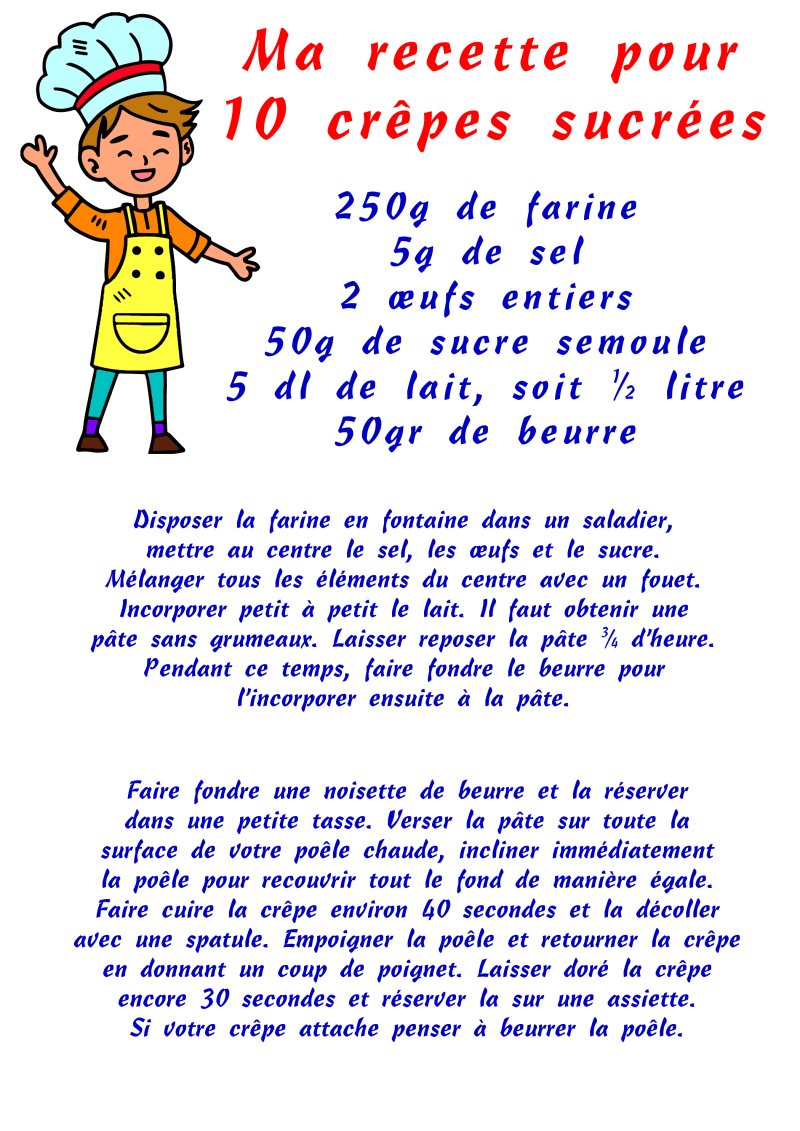 Ma recette pour 10 crêpes sucrées

250g de farine
5g de sel
2 œufs entiers
50g de sucre semoule
5 dl de lait, soit ½ litre
50gr de beurre

Disposer la farine en fontaine dans un saladier, mettre au centre le sel, les œufs et le sucre. Mélanger tous les éléments du centre avec un fouet. Incorporer petit à petit le lait. Il faut obtenir une pâte sans grumeaux. Laisser reposer la pâte ¾ d'heure. Pendant ce temps, faire fondre le beurre pour l'incorporer ensuite à la pâte.

Faire fondre une noisette de beurre et la réserver dans une petite tasse. Verser la pâte sur toute la surface de votre poêle chaude, incliner immédiatement la poêle pour recouvrir tout le fond de manière égale. Faire cuire la crêpe environ 40 secondes et la décoller avec une spatule. Empoigner la poêle et retourner la crêpe en donnant un coup de poignet. Laisser doré la crêpe encore 30 secondes et réserver la sur une assiette. Si votre crêpe attache penser à beurrer la poêle.